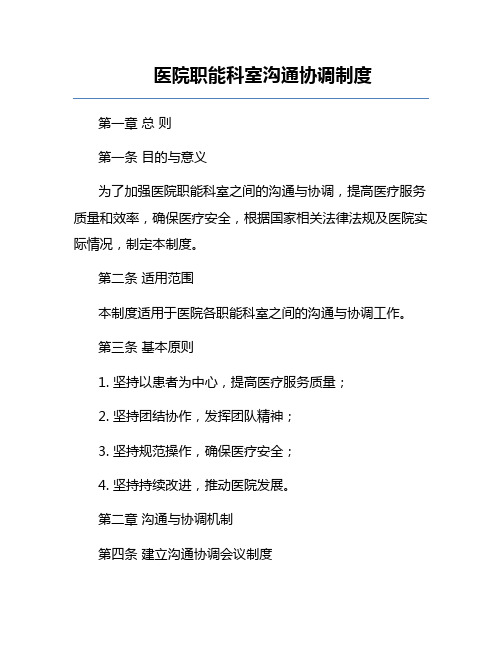 医院职能科室沟通协调制度

第一章 总 则

第一条 目的与意义

为了加强医院职能科室之间的沟通与协调，提高医疗服务质量和效率，确保医疗安全，根据国家相关法律法规及医院实际情况，制定本制度。

第二条 适用范围

本制度适用于医院各职能科室之间的沟通与协调工作。

第三条 基本原则

1. 坚持以患者为中心，提高医疗服务质量；

2. 坚持团结协作，发挥团队精神；

3. 坚持规范操作，确保医疗安全；

4. 坚持持续改进，推动医院发展。

第二章 沟通与协调机制

第四条 建立沟通协调会议制度